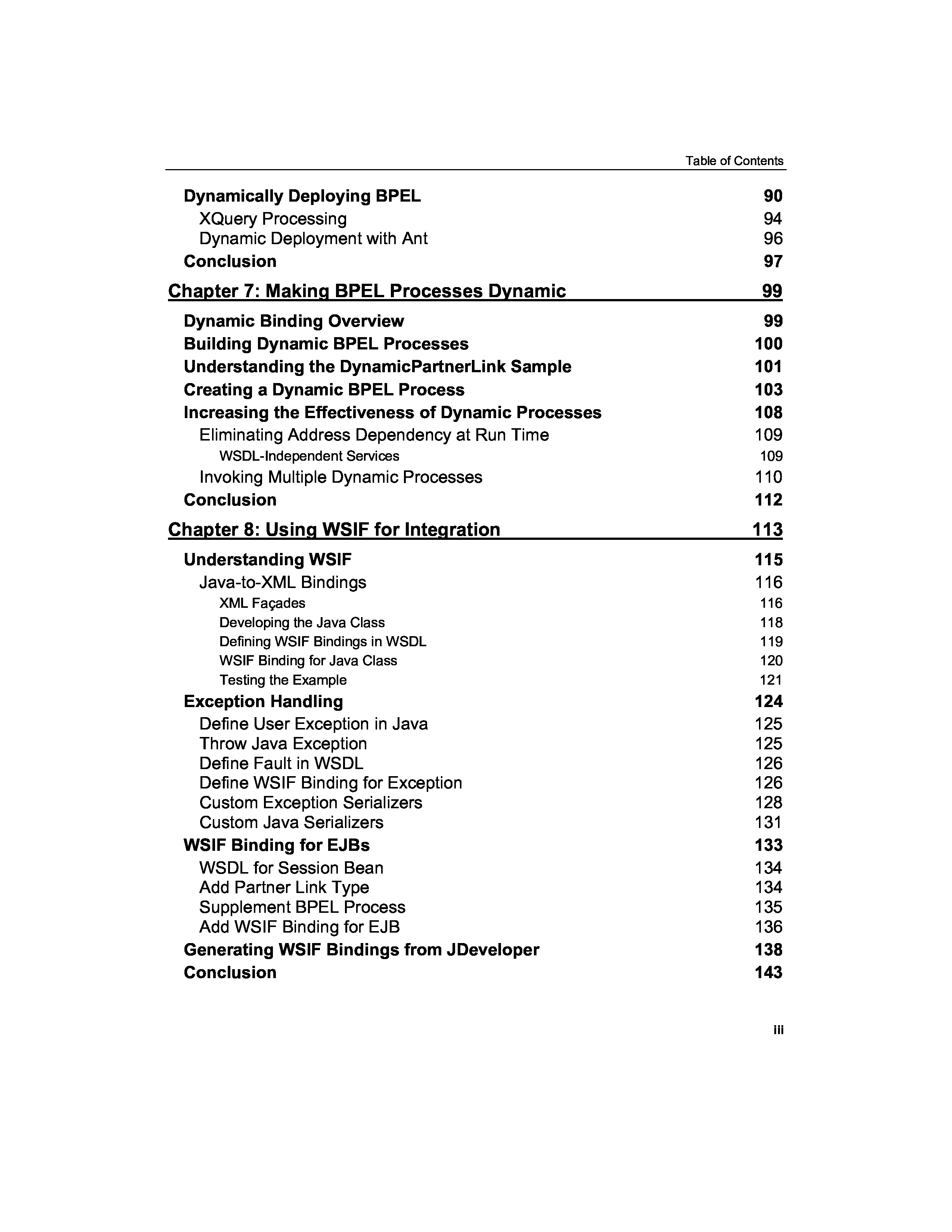 Table of Contents

Dynamically Deploying BPEL 90
XQuery Processing 94
Dynamic Deployment with Ant 96
Conclusion 97

Chapter 7: Making BPEL Processes Dynamic 99

Dynamic Binding Overview 99
Building Dynamic BPEL Processes 100
Understanding the DynamicPartnerLink Sample 101
Creating a Dynamic BPEL Process 103
Increasing the Effectiveness of Dynamic Processes 108
Eliminating Address Dependency at Run Time 109
WSDL-Independent Services 109
Invoking Multiple Dynamic Processes 110
Conclusion 112

Chapter 8: Using WSIF for Integration 113

Understanding WSIF 115
Java-to-XML Bindings 116
XML Façades 116
Developing the Java Class 118
Defining WSIF Bindings in WSDL 119
WSIF Binding for Java Class 120
Testing the Example 121
Exception Handling 124
Define User Exception in Java 125
Throw Java Exception 125
Define Fault in WSDL 126
Define WSIF Binding for Exception 126
Custom Exception Serializers 128
Custom Java Serializers 131
WSIF Binding for EJBs 133
WSDL for Session Bean 134
Add Partner Link Type 134
Supplement BPEL Process 135
Add WSIF Binding for EJB 136
Generating WSIF Bindings from JDeveloper 138
Conclusion 143

iii